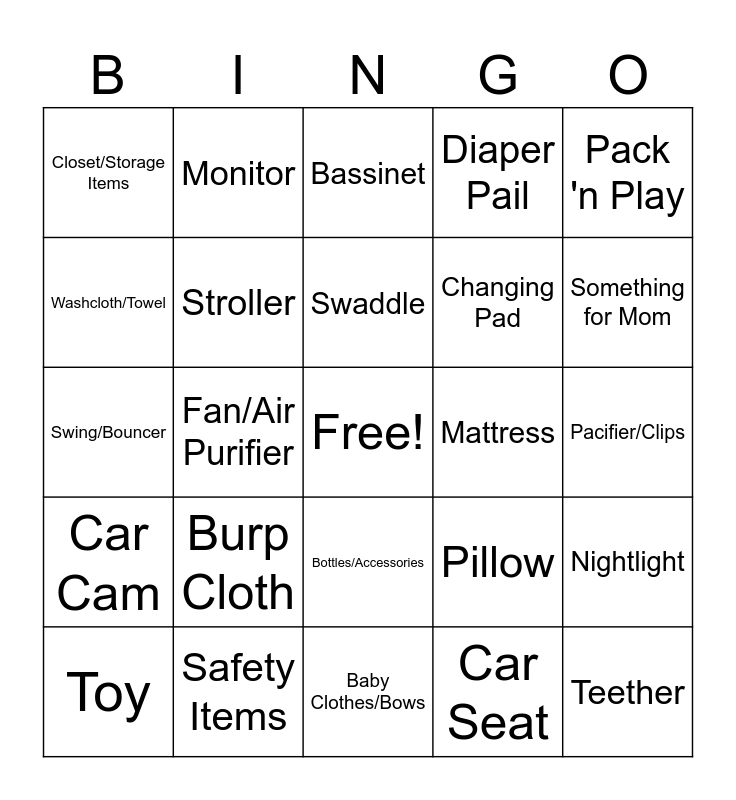 | B | I | N | G | O |
|---|---|---|---|---|
| Closet/Storage Items | Monitor | Bassinet | Diaper Pail | Pack 'n Play |
| Washcloth/Towel | Stroller | Swaddle | Changing Pad | Something for Mom |
| Swing/Bouncer | Fan/Air Purifier | Free! | Mattress | Pacifier/Clips |
| Car Cam | Burp Cloth | Bottles/Accessories | Pillow | Nightlight |
| Toy | Safety Items | Baby Clothes/Bows | Car Seat | Teether |